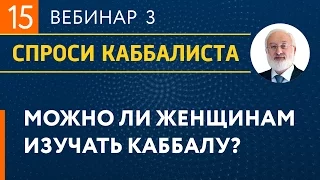 15 ВЕБИНАР 3

СПРОСИ КАББАЛИСТА

МОЖНО ЛИ ЖЕНЩИНАМ ИЗУЧАТЬ КАББАЛУ?